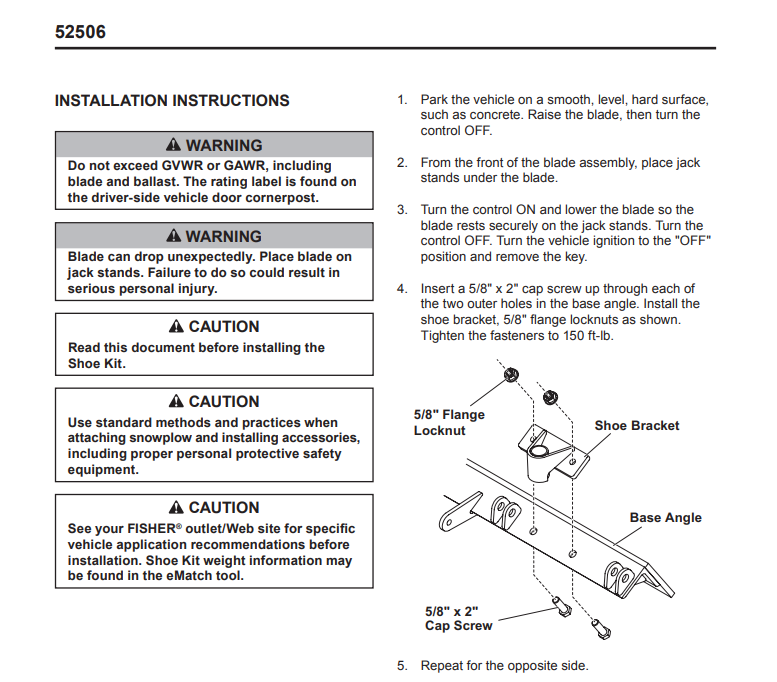 52506

INSTALLATION INSTRUCTIONS

⚠ WARNING
Do not exceed GVWR or GAWR, including blade and ballast. The rating label is found on the driver-side vehicle door cornerpost.

⚠ WARNING
Blade can drop unexpectedly. Place blade on jack stands. Failure to do so could result in serious personal injury.

⚠ CAUTION
Read this document before installing the Shoe Kit.

⚠ CAUTION
Use standard methods and practices when attaching snowplow and installing accessories, including proper personal protective safety equipment.

⚠ CAUTION
See your FISHER® outlet/Web site for specific vehicle application recommendations before installation. Shoe Kit weight information may be found in the eMatch tool.

1. Park the vehicle on a smooth, level, hard surface, such as concrete. Raise the blade, then turn the control OFF.

2. From the front of the blade assembly, place jack stands under the blade.

3. Turn the control ON and lower the blade so the blade rests securely on the jack stands. Turn the control OFF. Turn the vehicle ignition to the "OFF" position and remove the key.

4. Insert a 5/8" x 2" cap screw up through each of the two outer holes in the base angle. Install the shoe bracket, 5/8" flange locknuts as shown. Tighten the fasteners to 150 ft-lb.

5/8" Flange Locknut
Shoe Bracket
Base Angle
5/8" x 2" Cap Screw

5. Repeat for the opposite side.